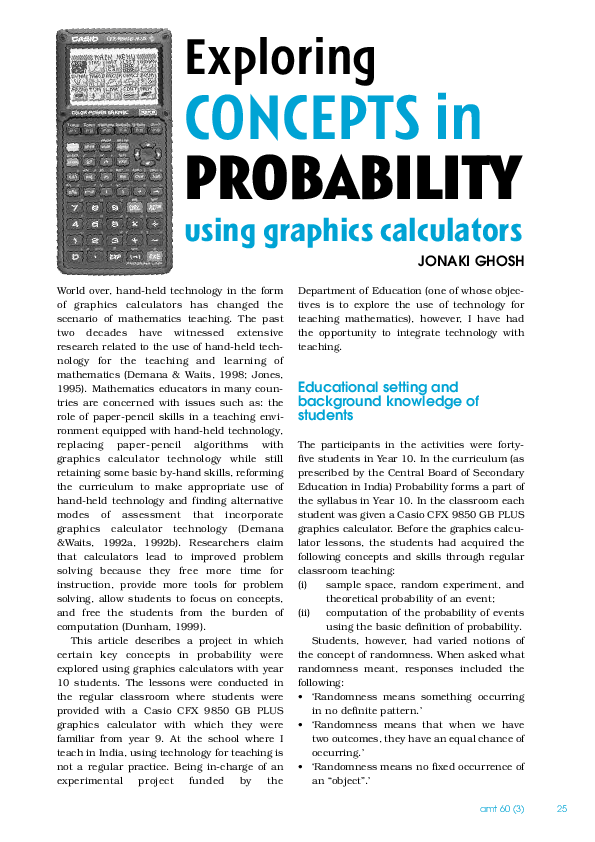 CASIO

Exploring
CONCEPTS in
PROBABILITY
using graphics calculators

JONAKI GHOSH

World over, hand-held technology in the form of graphics calculators has changed the scenario of mathematics teaching. The past two decades have witnessed extensive research related to the use of hand-held technology for the teaching and learning of mathematics (Demana & Waits, 1998; Jones, 1995). Mathematics educators in many countries are concerned with issues such as: the role of paper-pencil skills in a teaching environment equipped with hand-held technology, replacing paper-pencil algorithms with graphics calculator technology while still retaining some basic by-hand skills, reforming the curriculum to make appropriate use of hand-held technology and finding alternative modes of assessment that incorporate graphics calculator technology (Demana &Waits, 1992a, 1992b). Researchers claim that calculators lead to improved problem solving because they free more time for instruction, provide more tools for problem solving, allow students to focus on concepts, and free the students from the burden of computation (Dunham, 1999).

This article describes a project in which certain key concepts in probability were explored using graphics calculators with year 10 students. The lessons were conducted in the regular classroom where students were provided with a Casio CFX 9850 GB PLUS graphics calculator with which they were familiar from year 9. At the school where I teach in India, using technology for teaching is not a regular practice. Being in-charge of an experimental project funded by the Department of Education (one of whose objectives is to explore the use of technology for teaching mathematics), however, I have had the opportunity to integrate technology with teaching.

Educational setting and background knowledge of students

The participants in the activities were forty-five students in Year 10. In the curriculum (as prescribed by the Central Board of Secondary Education in India) Probability forms a part of the syllabus in Year 10. In the classroom each student was given a Casio CFX 9850 GB PLUS graphics calculator. Before the graphics calculator lessons, the students had acquired the following concepts and skills through regular classroom teaching:
(i) sample space, random experiment, and theoretical probability of an event;
(ii) computation of the probability of events using the basic definition of probability.

Students, however, had varied notions of the concept of randomness. When asked what randomness meant, responses included the following:
• 'Randomness means something occurring in no definite pattern.'
• 'Randomness means that when we have two outcomes, they have an equal chance of occurring.'
• 'Randomness means no fixed occurrence of an "object".'

amt 60 (3) 25